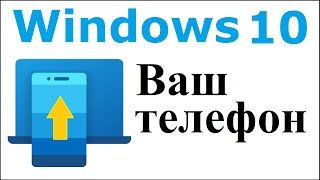 Windows 10

Ваш телефон